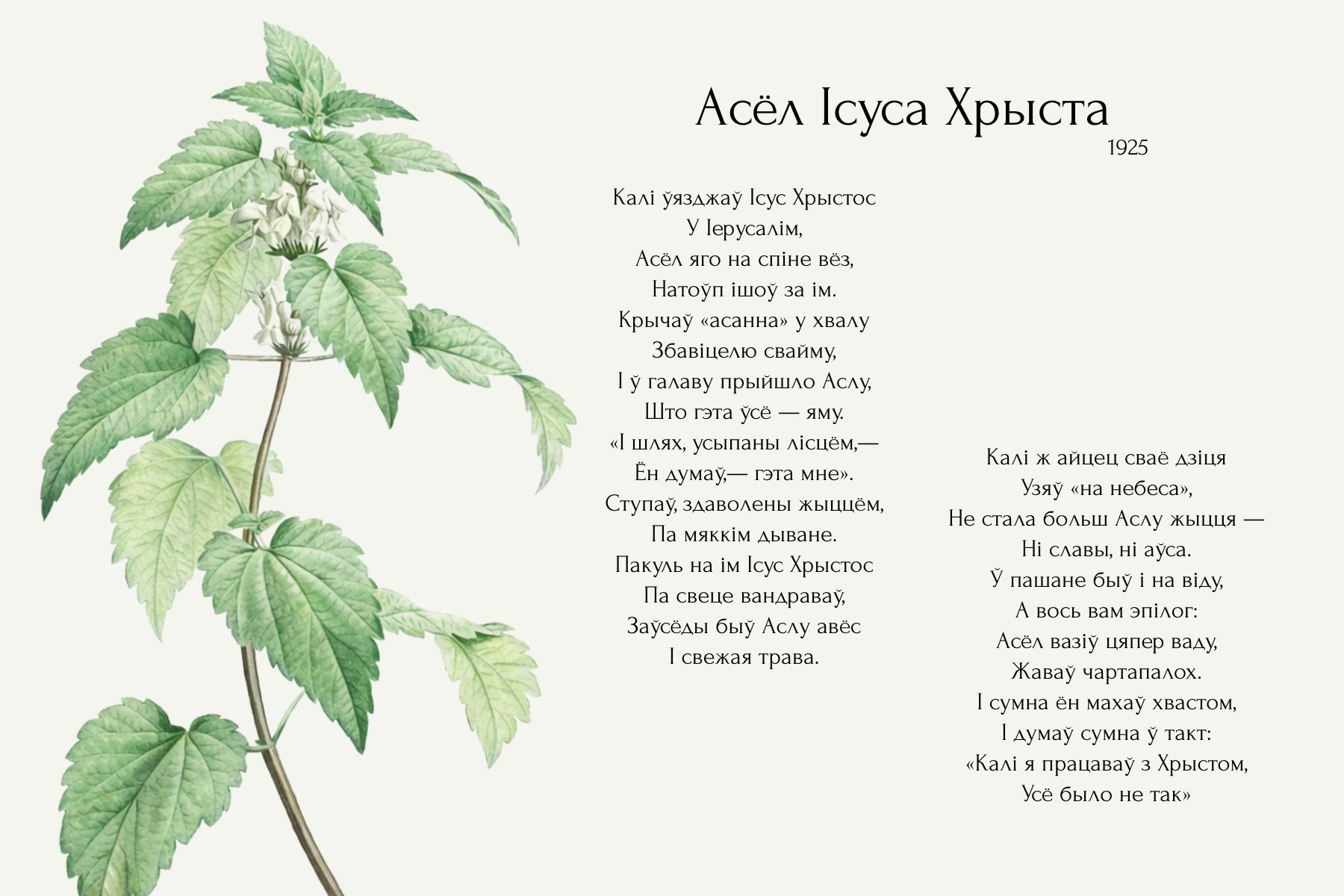 Асёл Ісуса Хрыста
1925

Калі ўязджаў Ісус Хрыстос
У Іерусалім,
Асёл яго на спіне вёз,
Натоўп ішоў за ім.
Крычаў «асанна» у хвалу
Збавіцелю свайму,
І ў галаву прыйшло Аслу,
Што гэта ўсё — яму.
«І шлях, усыпаны лісцём,—
Ён думаў,— гэта мне».
Ступаў, здаволены жыццём,
Па мяккім дыване.
Пакуль на ім Ісус Хрыстос
Па свеце вандраваў,
Заўсёды быў Аслу авёс
І свежая трава.

Калі ж айцец сваё дзіця
Узяў «на небеса»,
Не стала больш Аслу жыцця —
Ні славы, ні аўса.
Ў пашане быў і на віду,
А вось вам эпілог:
Асёл вазіў цяпер ваду,
Жаваў чартапалох.
І сумна ён махаў хвастом,
І думаў сумна ў такт:
«Калі я працаваў з Хрыстом,
Усё было не так»